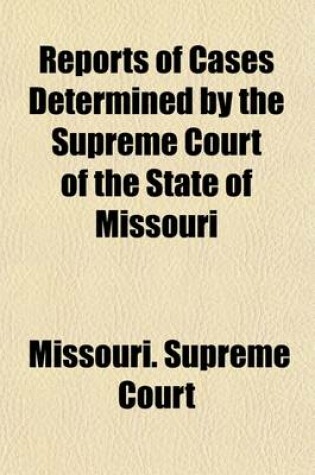 Reports of Cases Determined by the Supreme Court of the State of Missouri

Missouri. Supreme Court